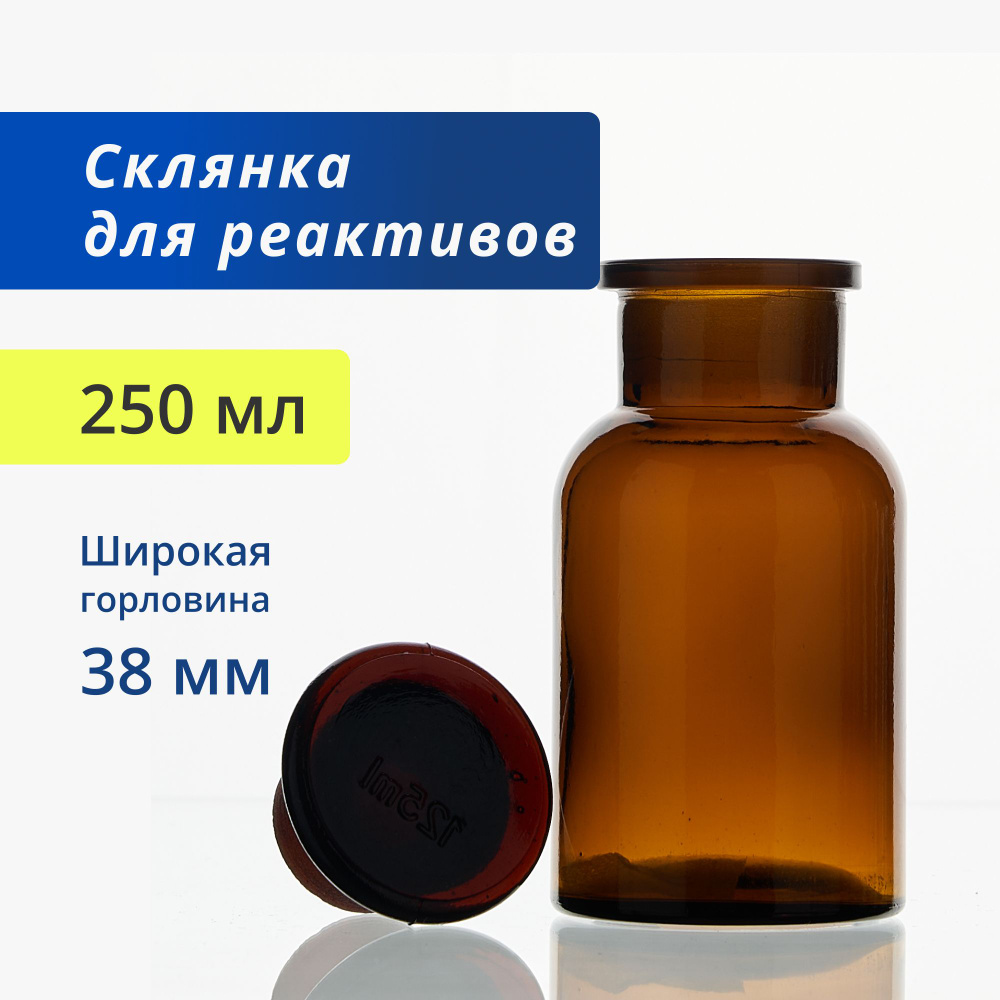 Склянка для реактивов

250 мл

Широкая горловина

38 мм

125ml